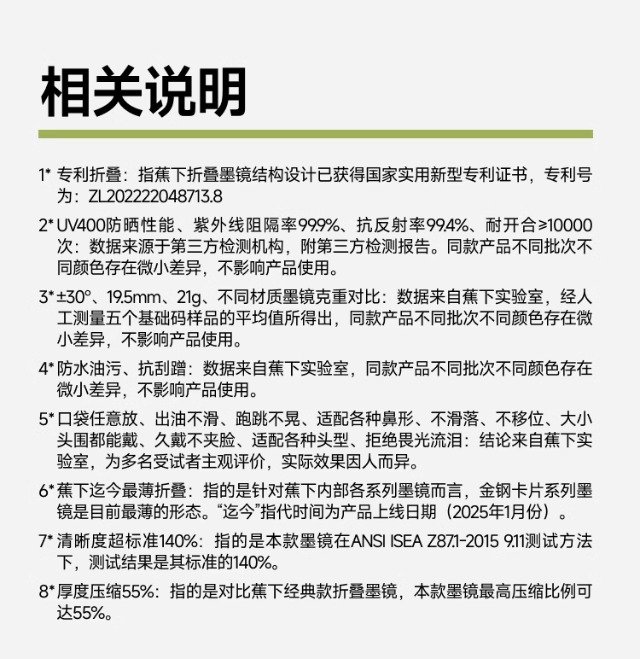 相关说明

1* 专利折叠：指蕉下折叠墨镜结构设计已获得国家实用新型专利证书，专利号为：ZL202222048713.8

2* UV400防晒性能、紫外线阻隔率99.9%、抗反射率99.4%、耐开合≥10000次：数据来源于第三方检测机构，附第三方检测报告。同款产品不同批次不同颜色存在微小差异，不影响产品使用。

3* ±30°、19.5mm、21g、不同材质墨镜克重对比：数据来自蕉下实验室，经人工测量五个基础码样品的平均值所得出，同款产品不同批次不同颜色存在微小差异，不影响产品使用。

4* 防水油污、抗刮蹭：数据来自蕉下实验室，同款产品不同批次不同颜色存在微小差异，不影响产品使用。

5* 口袋任意放、出油不滑、跑跳不晃、适配各种鼻形、不滑落、不移位、大小头围都能戴、久戴不夹脸、适配各种头型、拒绝畏光流泪：结论来自蕉下实验室，为多名受试者主观评价，实际效果因人而异。

6* 蕉下迄今最薄折叠：指的是针对蕉下内部各系列墨镜而言，金钢卡片系列墨镜是目前最薄的形态。“迄今”指代时间为产品上线日期（2025年1月份）。

7* 清晰度超标准140%：指的是本款墨镜在ANSI ISEA Z87.1-2015 9.11测试方法下，测试结果是其标准的140%。

8* 厚度压缩55%：指的是对比蕉下经典款折叠墨镜，本款墨镜最高压缩比例可达55%。